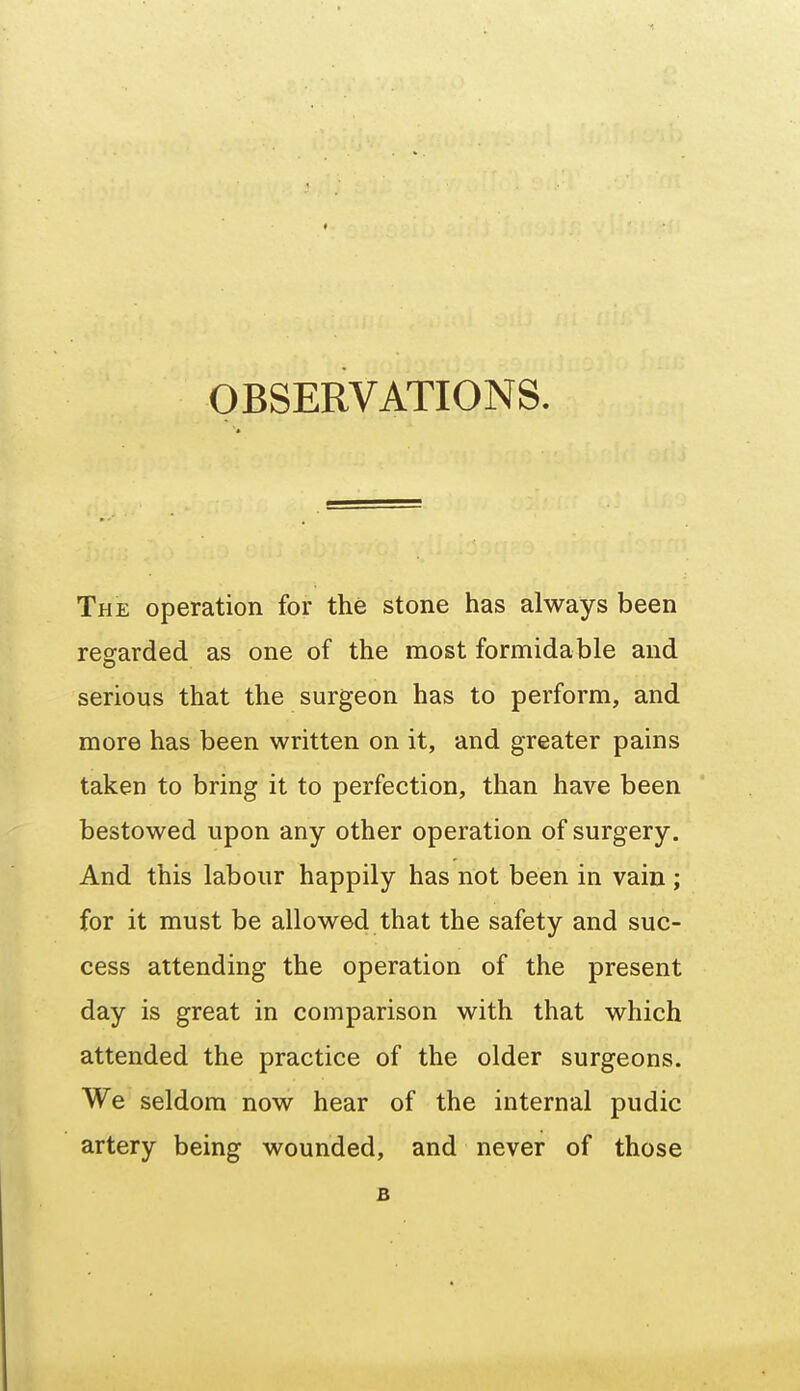 OBSERVATIONS.

The operation for the stone has always been regarded as one of the most formidable and serious that the surgeon has to perform, and more has been written on it, and greater pains taken to bring it to perfection, than have been bestowed upon any other operation of surgery. And this labour happily has not been in vain; for it must be allowed that the safety and success attending the operation of the present day is great in comparison with that which attended the practice of the older surgeons. We seldom now hear of the internal pudic artery being wounded, and never of those

B